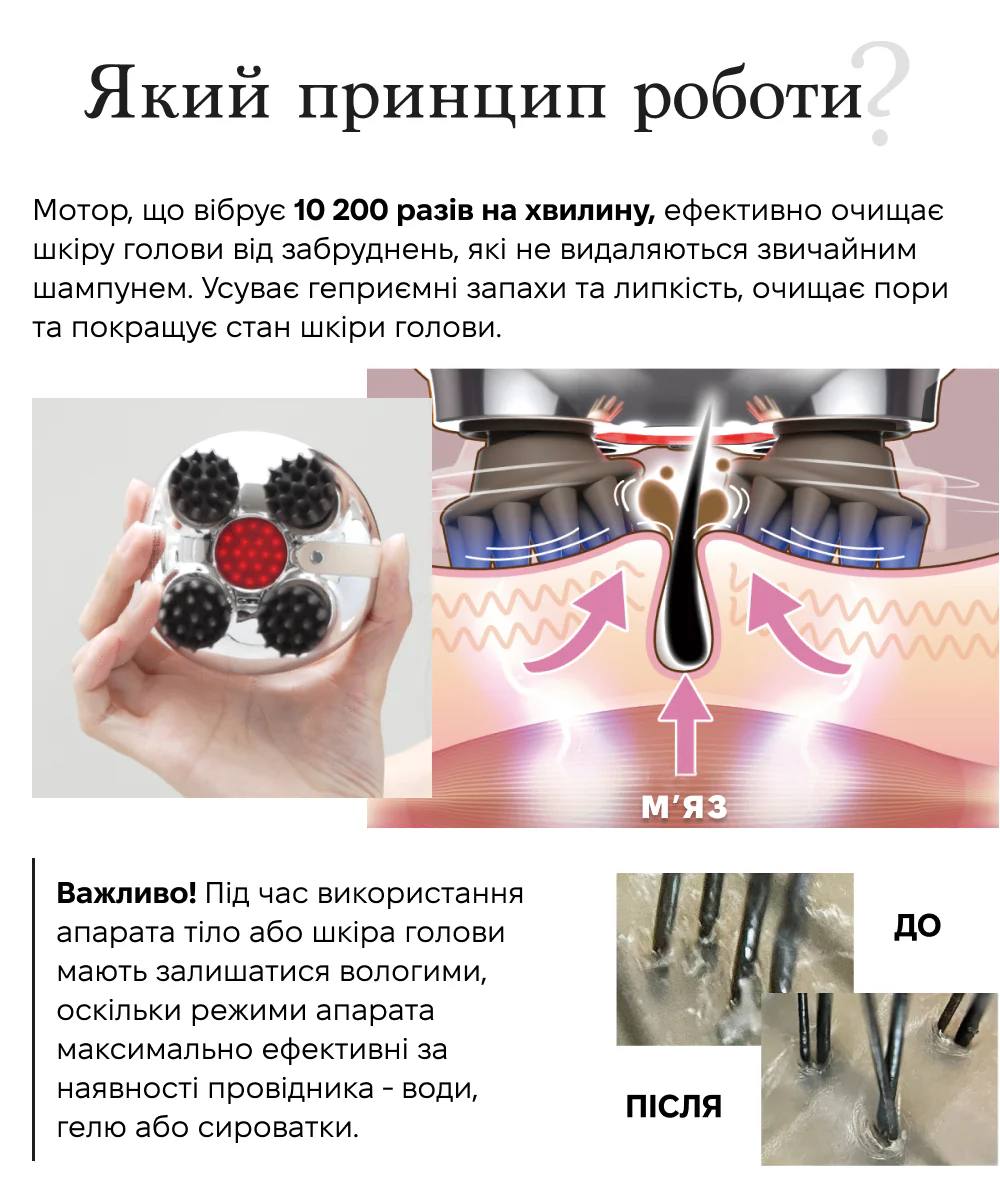 Який принцип роботи?

Мотор, що вібрує 10 200 разів на хвилину, ефективно очищає шкіру голови від забруднень, які не видаляються звичайним шампунем. Усуває геприємні запахи та липкість, очищає пори та покращує стан шкіри голови.

М'ЯЗ

Важливо! Під час використання апарата тіло або шкіра голови мають залишатися вологими, оскільки режими апарата максимально ефективні за наявності провідника - води, гелю або сироватки.

ДО

ПІСЛЯ